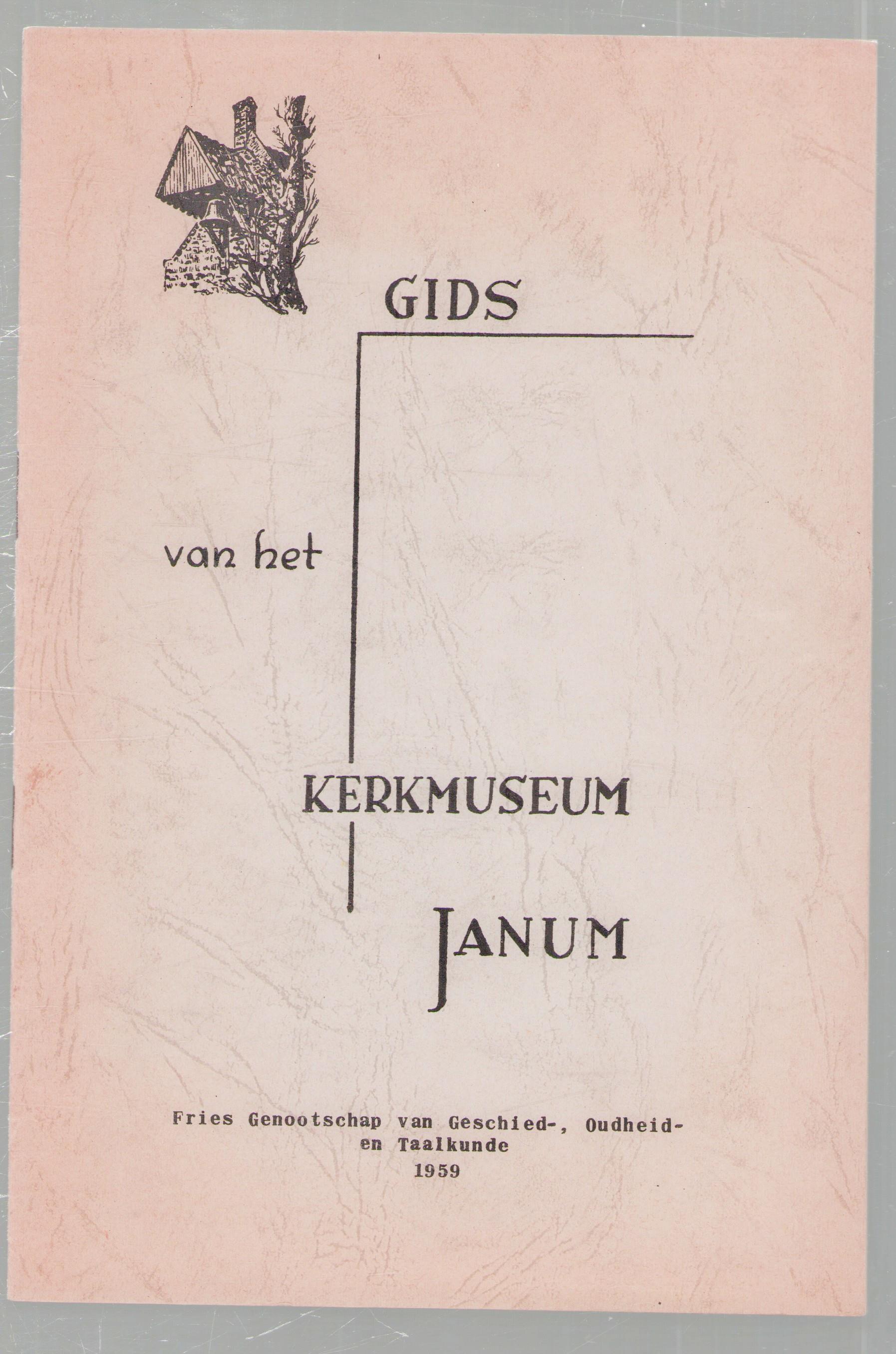 GIDS

van het

KERKMUSEUM

JANUM

Fries Genootschap van Geschied-, Oudheid-
en Taalkunde
1959